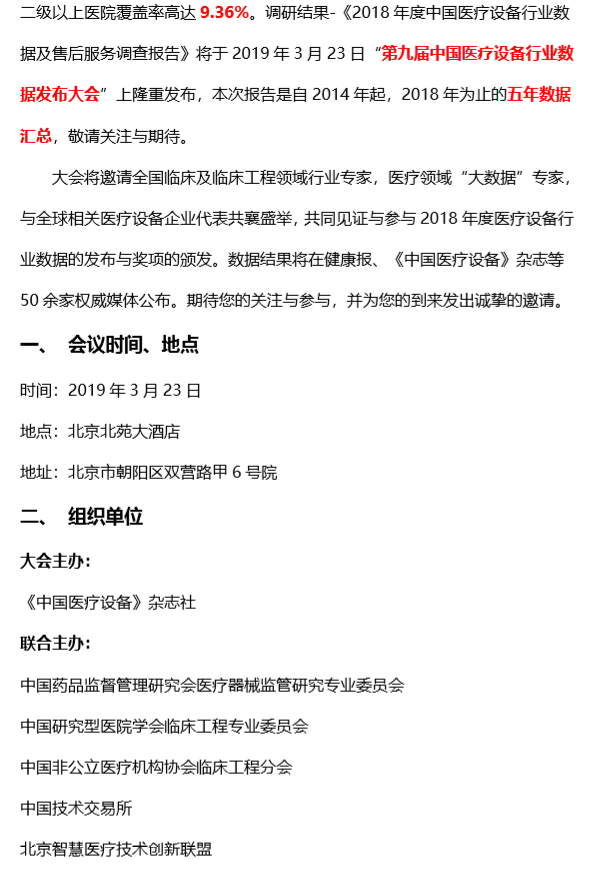 二级以上医院覆盖率高达 9.36%。调研结果-《2018 年度中国医疗设备行业数据及售后服务调查报告》将于 2019 年 3 月 23 日“第九届中国医疗设备行业数据发布大会”上隆重发布，本次报告是自 2014 年起，2018 年为止的五年数据汇总，敬请关注与期待。

大会将邀请全国临床及临床工程领域行业专家，医疗领域“大数据”专家，与全球相关医疗设备企业代表共襄盛举，共同见证与参与 2018 年度医疗设备行业数据的发布与奖项的颁发。数据结果将在健康报、《中国医疗设备》杂志等 50 余家权威媒体公布。期待您的关注与参与，并为您的到来发出诚挚的邀请。

一、 会议时间、地点

时间：2019 年 3 月 23 日

地点：北京北苑大酒店

地址：北京市朝阳区双营路甲 6 号院

二、 组织单位

大会主办：

《中国医疗设备》杂志社

联合主办：

中国药品监督管理研究会医疗器械监管研究专业委员会

中国研究型医院学会临床工程专业委员会

中国非公立医疗机构协会临床工程分会

中国技术交易所

北京智慧医疗技术创新联盟